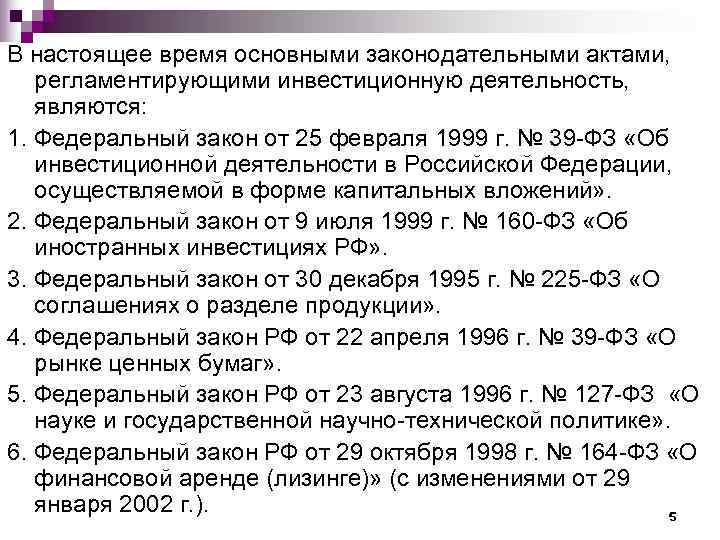 В настоящее время основными законодательными актами, регламентирующими инвестиционную деятельность, являются:

1. Федеральный закон от 25 февраля 1999 г. № 39-ФЗ «Об инвестиционной деятельности в Российской Федерации, осуществляемой в форме капитальных вложений».

2. Федеральный закон от 9 июля 1999 г. № 160-ФЗ «Об иностранных инвестициях РФ».

3. Федеральный закон от 30 декабря 1995 г. № 225-ФЗ «О соглашениях о разделе продукции».

4. Федеральный закон РФ от 22 апреля 1996 г. № 39-ФЗ «О рынке ценных бумаг».

5. Федеральный закон РФ от 23 августа 1996 г. № 127-ФЗ «О науке и государственной научно-технической политике».

6. Федеральный закон РФ от 29 октября 1998 г. № 164-ФЗ «О финансовой аренде (лизинге)» (с изменениями от 29 января 2002 г.).

5